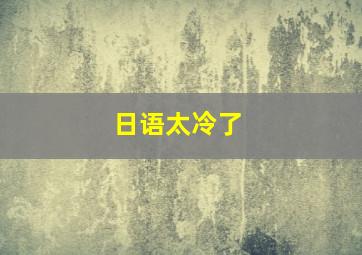 日语太冷了